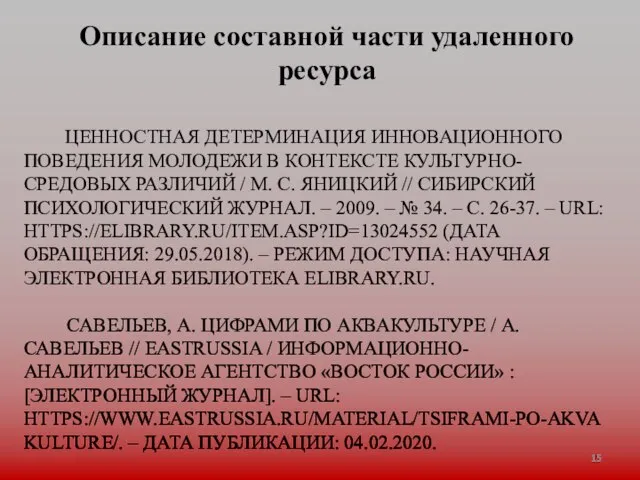 Описание составной части удаленного ресурса

ЦЕННОСТНАЯ ДЕТЕРМИНАЦИЯ ИННОВАЦИОННОГО ПОВЕДЕНИЯ МОЛОДЕЖИ В КОНТЕКСТЕ КУЛЬТУРНО-СРЕДОВЫХ РАЗЛИЧИЙ / М. С. ЯНИЦКИЙ // СИБИРСКИЙ ПСИХОЛОГИЧЕСКИЙ ЖУРНАЛ. – 2009. – № 34. – С. 26-37. – URL: HTTPS://ELIBRARY.RU/ITEM.ASP?ID=13024552 (ДАТА ОБРАЩЕНИЯ: 29.05.2018). – РЕЖИМ ДОСТУПА: НАУЧНАЯ ЭЛЕКТРОННАЯ БИБЛИОТЕКА ELIBRARY.RU.

САВЕЛЬЕВ, А. ЦИФРАМИ ПО АКВАКУЛЬТУРЕ / А. САВЕЛЬЕВ // EASTRUSSIA / ИНФОРМАЦИОННО-АНАЛИТИЧЕСКОЕ АГЕНТСТВО «ВОСТОК РОССИИ» : [ЭЛЕКТРОННЫЙ ЖУРНАЛ]. – URL: HTTPS://WWW.EASTRUSSIA.RU/MATERIAL/TSIFRAMI-PO-AKVA KULTURE/. – ДАТА ПУБЛИКАЦИИ: 04.02.2020.

15